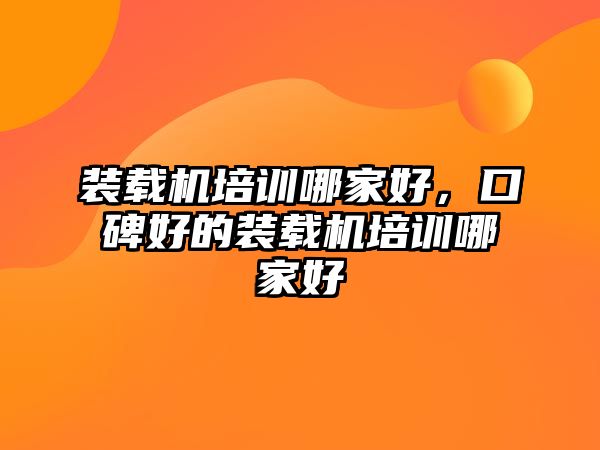 装载机培训哪家好，口碑好的装载机培训哪家好